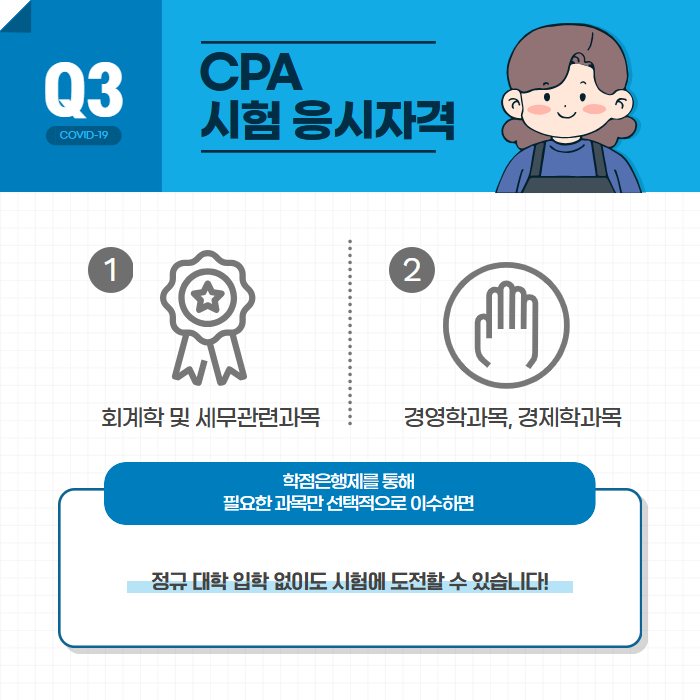 Q3
COVID-19

CPA
시험 응시자격

1

회계학 및 세무관련과목

2

경영학과목, 경제학과목

학점은행제를 통해
필요한 과목만 선택적으로 이수하면

정규 대학 입학 없이도 시험에 도전할 수 있습니다!